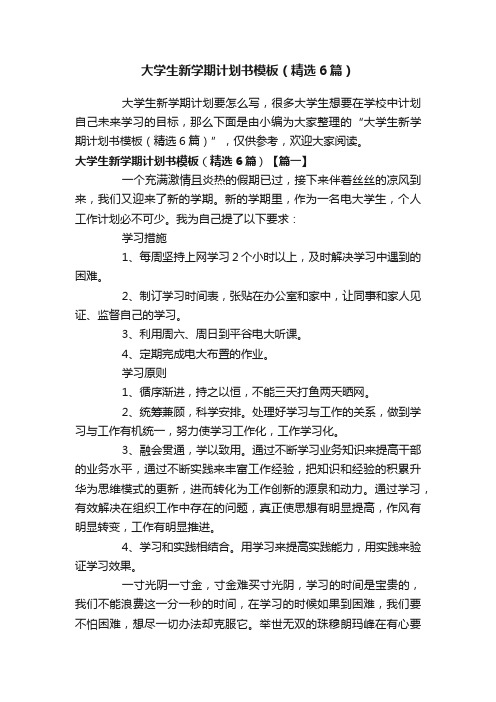 大学生新学期计划书模板（精选6篇）

大学生新学期计划要怎么写，很多大学生想要在学校中计划自己未来学习的目标，那么下面是由小编为大家整理的“大学生新学期计划书模板（精选6篇）”，仅供参考，欢迎大家阅读。

大学生新学期计划书模板（精选6篇）【篇一】

一个充满激情且炎热的假期已过，接下来伴着丝丝的凉风到来，我们又迎来了新的学期。新的学期里，作为一名电大学生，个人工作计划必不可少。我为自己提了以下要求：

学习措施

1、每周坚持上网学习2个小时以上，及时解决学习中遇到的困难。

2、制订学习时间表，张贴在办公室和家中，让同事和家人见证、监督自己的学习。

3、利用周六、周日到平谷电大听课。

4、定期完成电大布置的作业。

学习原则

1、循序渐进，持之以恒，不能三天打鱼两天晒网。

2、统筹兼顾，科学安排。处理好学习与工作的关系，做到学习与工作有机统一，努力使学习工作化，工作学习化。

3、融会贯通，学以致用。通过不断学习业务知识来提高干部的业务水平，通过不断实践来丰富工作经验，把知识和经验的积累升华为思维模式的更新，进而转化为工作创新的源泉和动力。通过学习，有效解决在组织工作中存在的问题，真正使思想有明显提高，作风有明显转变，工作有明显推进。

4、学习和实践相结合。用学习来提高实践能力，用实践来验证学习效果。

一寸光阴一寸金，寸金难买寸光阴，学习的时间是宝贵的，我们不能浪费这一分一秒的时间，在学习的时候如果到困难，我们要不怕困难，想尽一切办法却克服它。举世无双的珠穆朗玛峰在有心要